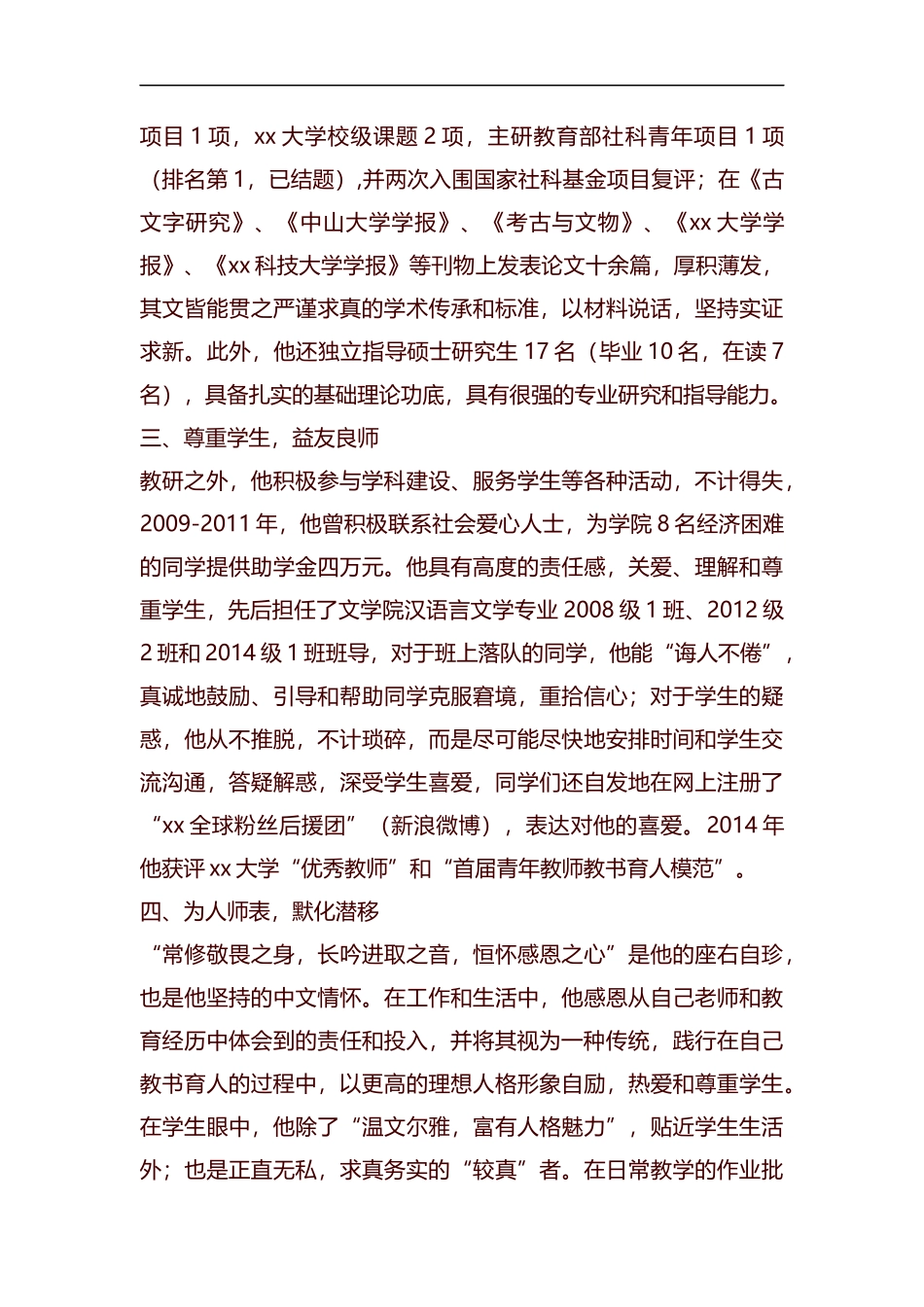 项目 1 项，xx 大学校级课题 2 项，主研教育部社科青年项目 1 项（排名第 1，已结题），并两次入围国家社科基金项目复评；在《古文字研究》、《中山大学学报》、《考古与文物》、《xx 大学学报》、《xx 科技大学学报》等刊物上发表论文十余篇，厚积薄发，其文皆能贯之严谨求真的学术传承和标准，以材料说话，坚持实证求新。此外，他还独立指导硕士研究生 17 名（毕业 10 名，在读 7 名），具备扎实的基础理论功底，具有很强的专业研究和指导能力。
三、尊重学生，益友良师
教研之外，他积极参与学科建设、服务学生等各种活动，不计得失，2009-2011 年，他曾积极联系社会爱心人士，为学院 8 名经济困难的同学提供助学金四万元。他具有高度的责任感，关爱、理解和尊重学生，先后担任了文学院汉语言文学专业 2008 级 1 班、2012 级 2 班和 2014 级 1 班班导，对于班上落队的同学，他能“诲人不倦”，真诚地鼓励、引导和帮助同学克服窘境，重拾信心；对于学生的疑惑，他从不推脱，不计琐碎，而是尽可能尽快地安排时间和学生交流沟通，答疑解惑，深受学生喜爱，同学们还自发地在网上注册了“xx 全球粉丝后援团”（新浪微博），表达对他的喜爱。2014 年他获评 xx 大学“优秀教师”和“首届青年教师教书育人模范”。
四、为人师表，默化潜移
“常修敬畏之身，长吟进取之音，恒怀感恩之心”是他的座右自珍，也是他坚持的中文情怀。在工作和生活中，他感恩从自己老师和教育经历中体会到的责任和投入，并将其视为一种传统，践行在自己教书育人的过程中，以更高的理想人格形象自励，热爱和尊重学生。在学生眼中，他除了“温文尔雅，富有人格魅力”，贴近学生生活外；也是正直无私，求真务实的“较真”者。在日常教学的作业批